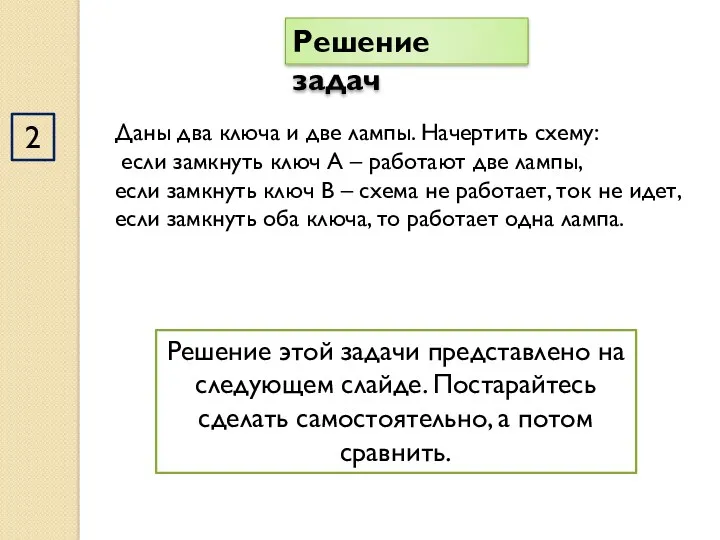 Решение задач

2

Даны два ключа и две лампы. Начертить схему:
если замкнуть ключ А – работают две лампы,
если замкнуть ключ В – схема не работает, ток не идет,
если замкнуть оба ключа, то работает одна лампа.

Решение этой задачи представлено на следующем слайде. Постарайтесь сделать самостоятельно, а потом сравнить.